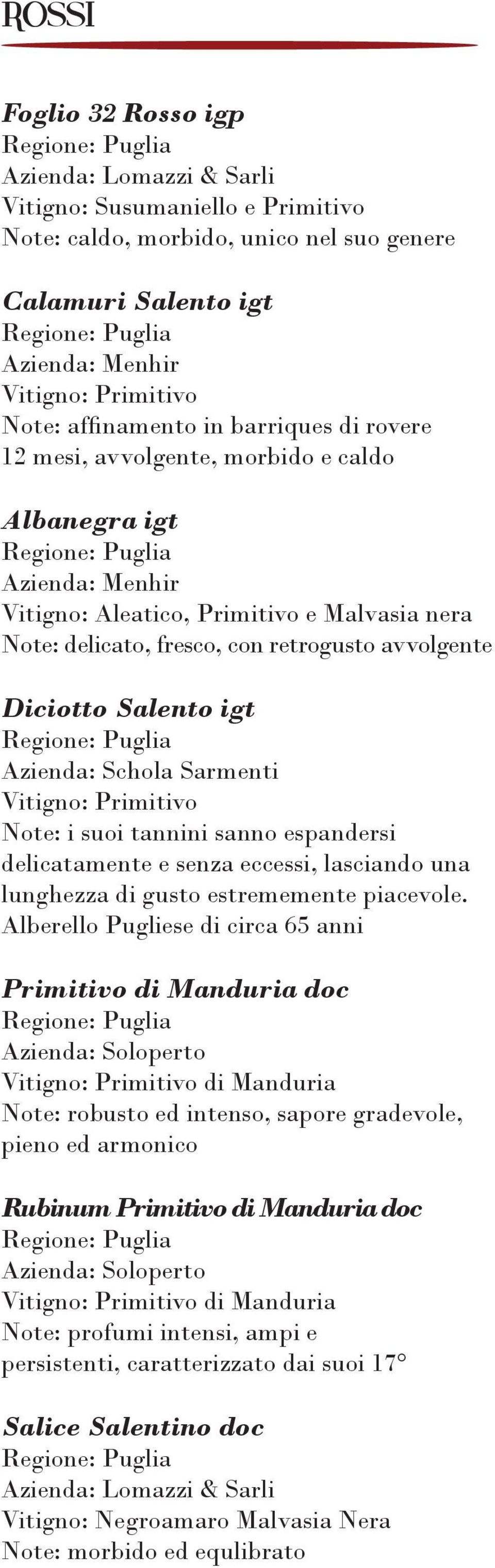 ROSSI

Foglio 32 Rosso igp
Regione: Puglia
Azienda: Lomazzi & Sarli
Vitigno: Susumaniello e Primitivo
Note: caldo, morbido, unico nel suo genere

Calamuri Salento igt
Regione: Puglia
Azienda: Menhir
Vitigno: Primitivo
Note: affinamento in barriques di rovere 12 mesi, avvolgente, morbido e caldo

Albanegra igt
Regione: Puglia
Azienda: Menhir
Vitigno: Aleatico, Primitivo e Malvasia nera
Note: delicato, fresco, con retrogusto avvolgente

Diciotto Salento igt
Regione: Puglia
Azienda: Schola Sarmenti
Vitigno: Primitivo
Note: i suoi tannini sanno espandersi delicatamente e senza eccessi, lasciando una lunghezza di gusto estrememente piacevole. Alberello Pugliese di circa 65 anni

Primitivo di Manduria doc
Regione: Puglia
Azienda: Soloperto
Vitigno: Primitivo di Manduria
Note: robusto ed intenso, sapore gradevole, pieno ed armonico

Rubinum Primitivo di Manduria doc
Regione: Puglia
Azienda: Soloperto
Vitigno: Primitivo di Manduria
Note: profumi intensi, ampi e persistenti, caratterizzato dai suoi 17°

Salice Salentino doc
Regione: Puglia
Azienda: Lomazzi & Sarli
Vitigno: Negroamaro Malvasia Nera
Note: morbido ed equlibrato